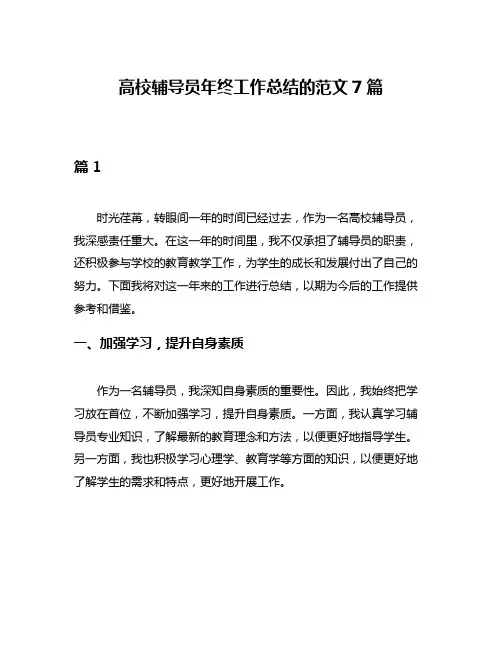 高校辅导员年终工作总结的范文 7 篇

篇 1

时光荏苒，转眼间一年的时间已经过去，作为一名高校辅导员，我深感责任重大。在这一年的时间里，我不仅承担了辅导员的职责，还积极参与学校的教育教学工作，为学生的成长和发展付出了自己的努力。下面我将对这一年来的工作进行总结，以期为今后的工作提供参考和借鉴。

一、加强学习，提升自身素质

作为一名辅导员，我深知自身素质的重要性。因此，我始终把学习放在首位，不断加强学习，提升自身素质。一方面，我认真学习辅导员专业知识，了解最新的教育理念和方法，以便更好地指导学生。另一方面，我也积极学习心理学、教育学等方面的知识，以便更好地了解学生的需求和特点，更好地开展工作。